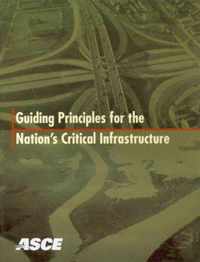 Guiding Principles for the
Nation's Critical Infrastructure

ASCE